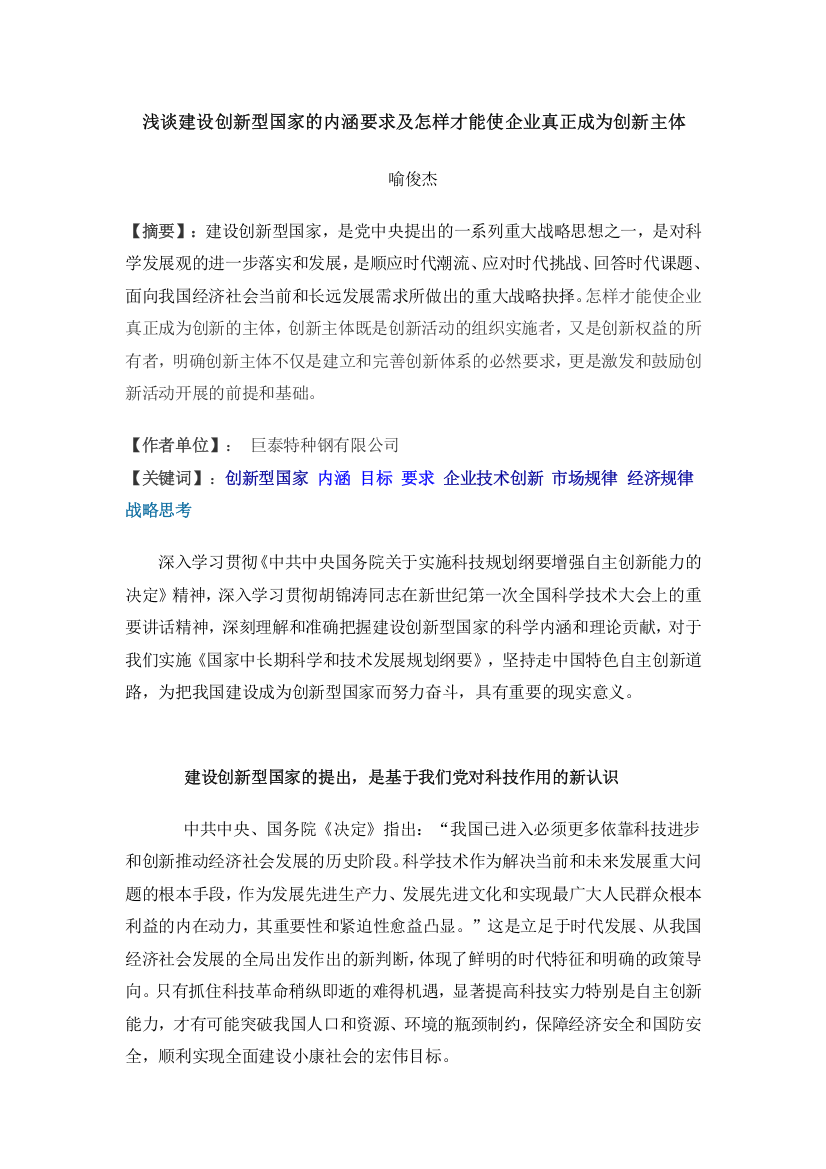 浅谈建设创新型国家的内涵要求及怎样才能使企业真正成为创新主体

喻俊杰

【摘要】：建设创新型国家，是党中央提出的一系列重大战略思想之一，是对科学发展观的进一步落实和发展，是顺应时代潮流、应对时代挑战、回答时代课题、面向我国经济社会当前和长远发展需求所做出的重大战略抉择。怎样才能使企业真正成为创新的主体，创新主体既是创新活动的组织实施者，又是创新权益的所有者，明确创新主体不仅是建立和完善创新体系的必然要求，更是激发和鼓励创新活动开展的前提和基础。

【作者单位】： 巨泰特种钢有限公司
【关键词】：创新型国家 内涵 目标 要求 企业技术创新 市场规律 经济规律 战略思考

深入学习贯彻《中共中央国务院关于实施科技规划纲要增强自主创新能力的决定》精神，深入学习贯彻胡锦涛同志在新世纪第一次全国科学技术大会上的重要讲话精神，深刻理解和准确把握建设创新型国家的科学内涵和理论贡献，对于我们实施《国家中长期科学和技术发展规划纲要》，坚持走中国特色自主创新道路，为把我国建设成为创新型国家而努力奋斗，具有重要的现实意义。

建设创新型国家的提出，是基于我们党对科技作用的新认识

中共中央、国务院《决定》指出：“我国已进入必须更多依靠科技进步和创新推动经济社会发展的历史阶段。科学技术作为解决当前和未来发展重大问题的根本手段，作为发展先进生产力、发展先进文化和实现最广大人民群众根本利益的内在动力，其重要性和紧迫性愈益凸显。”这是立足于时代发展、从我国经济社会发展的全局出发作出的新判断，体现了鲜明的时代特征和明确的政策导向。只有抓住科技革命稍纵即逝的难得机遇，显著提高科技实力特别是自主创新能力，才有可能突破我国人口和资源、环境的瓶颈制约，保障经济安全和国防安全，顺利实现全面建设小康社会的宏伟目标。